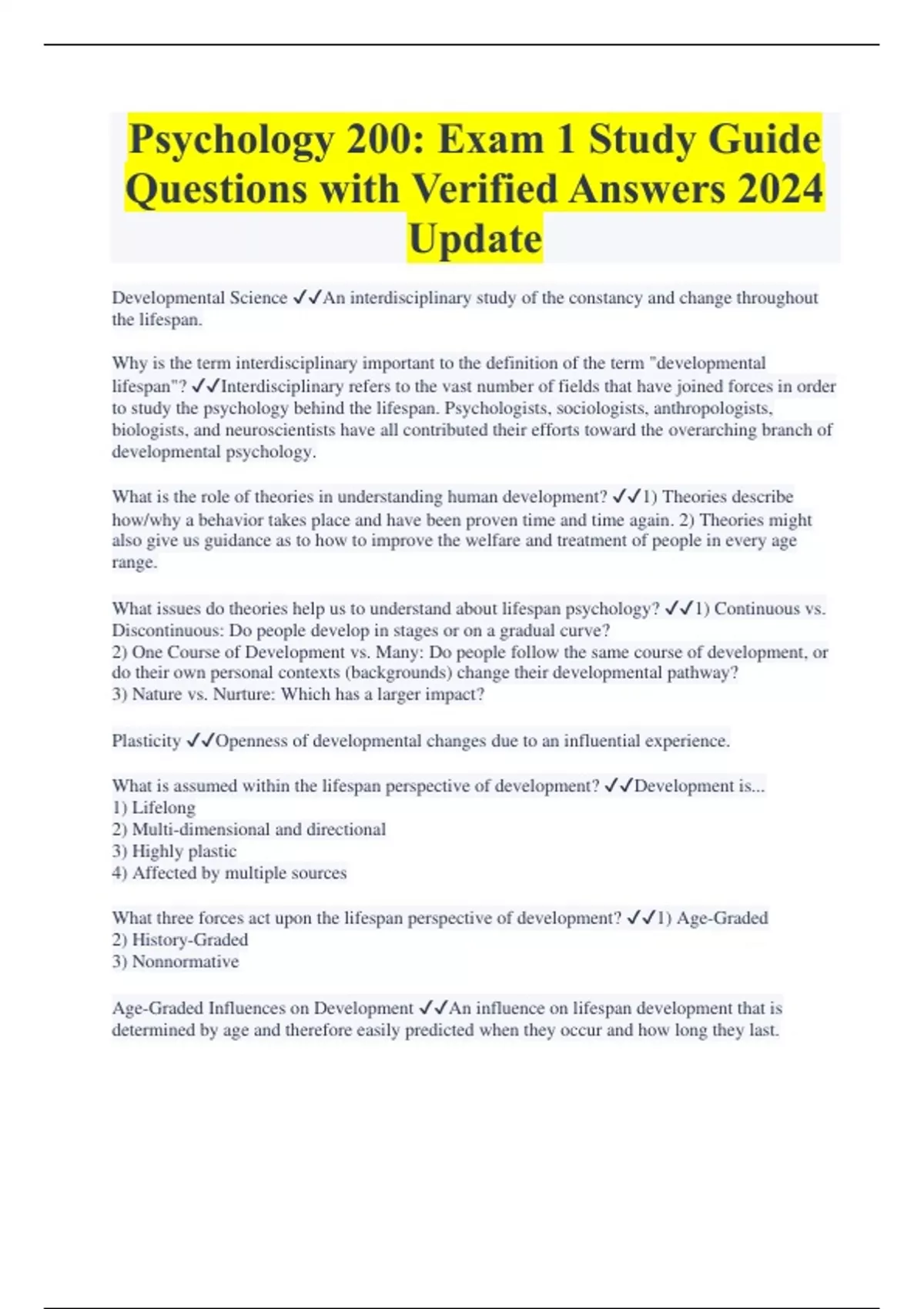 Psychology 200: Exam 1 Study Guide Questions with Verified Answers 2024 Update

Developmental Science ✓✓An interdisciplinary study of the constancy and change throughout the lifespan.

Why is the term interdisciplinary important to the definition of the term "developmental lifespan"? ✓✓Interdisciplinary refers to the vast number of fields that have joined forces in order to study the psychology behind the lifespan. Psychologists, sociologists, anthropologists, biologists, and neuroscientists have all contributed their efforts toward the overarching branch of developmental psychology.

What is the role of theories in understanding human development? ✓✓1) Theories describe how/why a behavior takes place and have been proven time and time again. 2) Theories might also give us guidance as to how to improve the welfare and treatment of people in every age range.

What issues do theories help us to understand about lifespan psychology? ✓✓1) Continuous vs. Discontinuous: Do people develop in stages or on a gradual curve?
2) One Course of Development vs. Many: Do people follow the same course of development, or do their own personal contexts (backgrounds) change their developmental pathway?
3) Nature vs. Nurture: Which has a larger impact?

Plasticity ✓✓Openness of developmental changes due to an influential experience.

What is assumed within the lifespan perspective of development? ✓✓Development is...
1) Lifelong
2) Multi-dimensional and directional
3) Highly plastic
4) Affected by multiple sources

What three forces act upon the lifespan perspective of development? ✓✓1) Age-Graded
2) History-Graded
3) Nonnormative

Age-Graded Influences on Development ✓✓An influence on lifespan development that is determined by age and therefore easily predicted when they occur and how long they last.